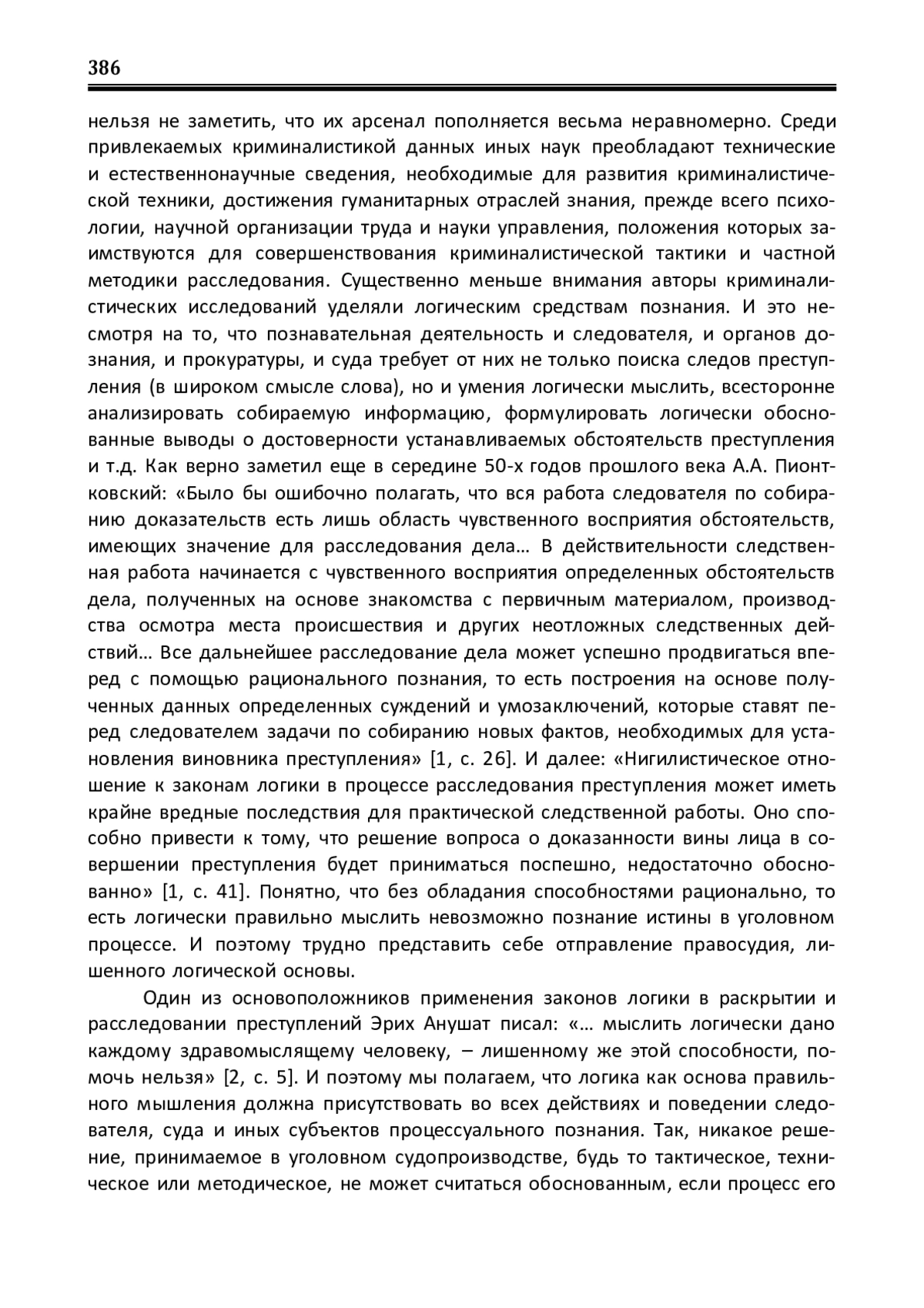 386

нельзя не заметить, что их арсенал пополняется весьма неравномерно. Среди привлекаемых криминалистикой данных иных наук преобладают технические и естественнонаучные сведения, необходимые для развития криминалистической техники, достижения гуманитарных отраслей знания, прежде всего психологии, научной организации труда и науки управления, положения которых заимствуются для совершенствования криминалистической тактики и частной методики расследования. Существенно меньше внимания авторы криминалистических исследований уделяли логическим средствам познания. И это несмотря на то, что познавательная деятельность и следователя, и органов дознания, и прокуратуры, и суда требует от них не только поиска следов преступления (в широком смысле слова), но и умения логически мыслить, всесторонне анализировать собираемую информацию, формулировать логически обоснованные выводы о достоверности устанавливаемых обстоятельств преступления и т.д. Как верно заметил еще в середине 50-х годов прошлого века А.А. Пионтковский: «Было бы ошибочно полагать, что вся работа следователя по собиранию доказательств есть лишь область чувственного восприятия обстоятельств, имеющих значение для расследования дела… В действительности следственная работа начинается с чувственного восприятия определенных обстоятельств дела, полученных на основе знакомства с первичным материалом, производства осмотра места происшествия и других неотложных следственных действий… Все дальнейшее расследование дела может успешно продвигаться вперед с помощью рационального познания, то есть построения на основе полученных данных определенных суждений и умозаключений, которые ставят перед следователем задачи по собиранию новых фактов, необходимых для установления виновника преступления» [1, с. 26]. И далее: «Нигилистическое отношение к законам логики в процессе расследования преступления может иметь крайне вредные последствия для практической следственной работы. Оно способно привести к тому, что решение вопроса о доказанности вины лица в совершении преступления будет приниматься поспешно, недостаточно обоснованно» [1, с. 41]. Понятно, что без обладания способностями рационально, то есть логически правильно мыслить невозможно познание истины в уголовном процессе. И поэтому трудно представить себе отправление правосудия, лишенного логической основы.

Один из основоположников применения законов логики в раскрытии и расследовании преступлений Эрих Анушат писал: «… мыслить логически дано каждому здравомыслящему человеку, – лишенному же этой способности, помочь нельзя» [2, с. 5]. И поэтому мы полагаем, что логика как основа правильного мышления должна присутствовать во всех действиях и поведении следователя, суда и иных субъектов процессуального познания. Так, никакое решение, принимаемое в уголовном судопроизводстве, будь то тактическое, техническое или методическое, не может считаться обоснованным, если процесс его